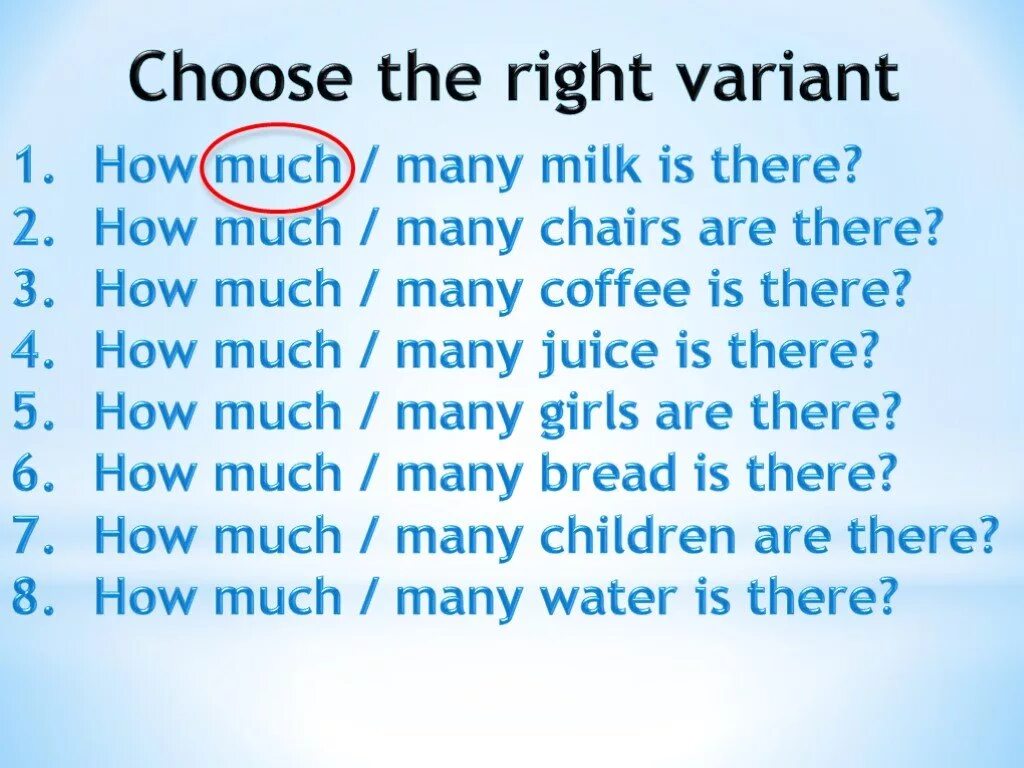 Choose the right variant

1. How much / many milk is there?
2. How much / many chairs are there?
3. How much / many coffee is there?
4. How much / many juice is there?
5. How much / many girls are there?
6. How much / many bread is there?
7. How much / many children are there?
8. How much / many water is there?